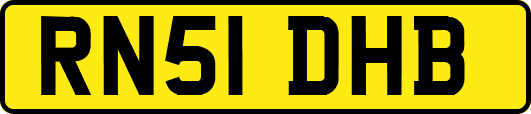 RN51 DHB